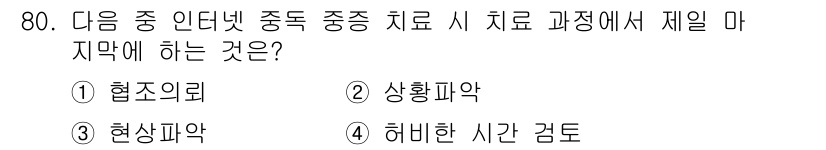 80. 다음 중 인터넷 중독 중증 치료 시 치료 과정에서 제일 마지막에 하는 것은?

① 협조의뢰
② 상황파악
③ 현상파악
④ 허비한 시간 검토